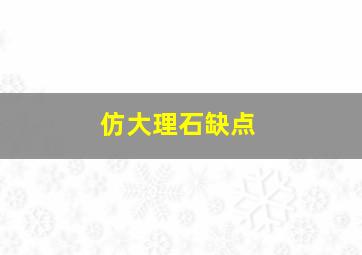 仿大理石缺点